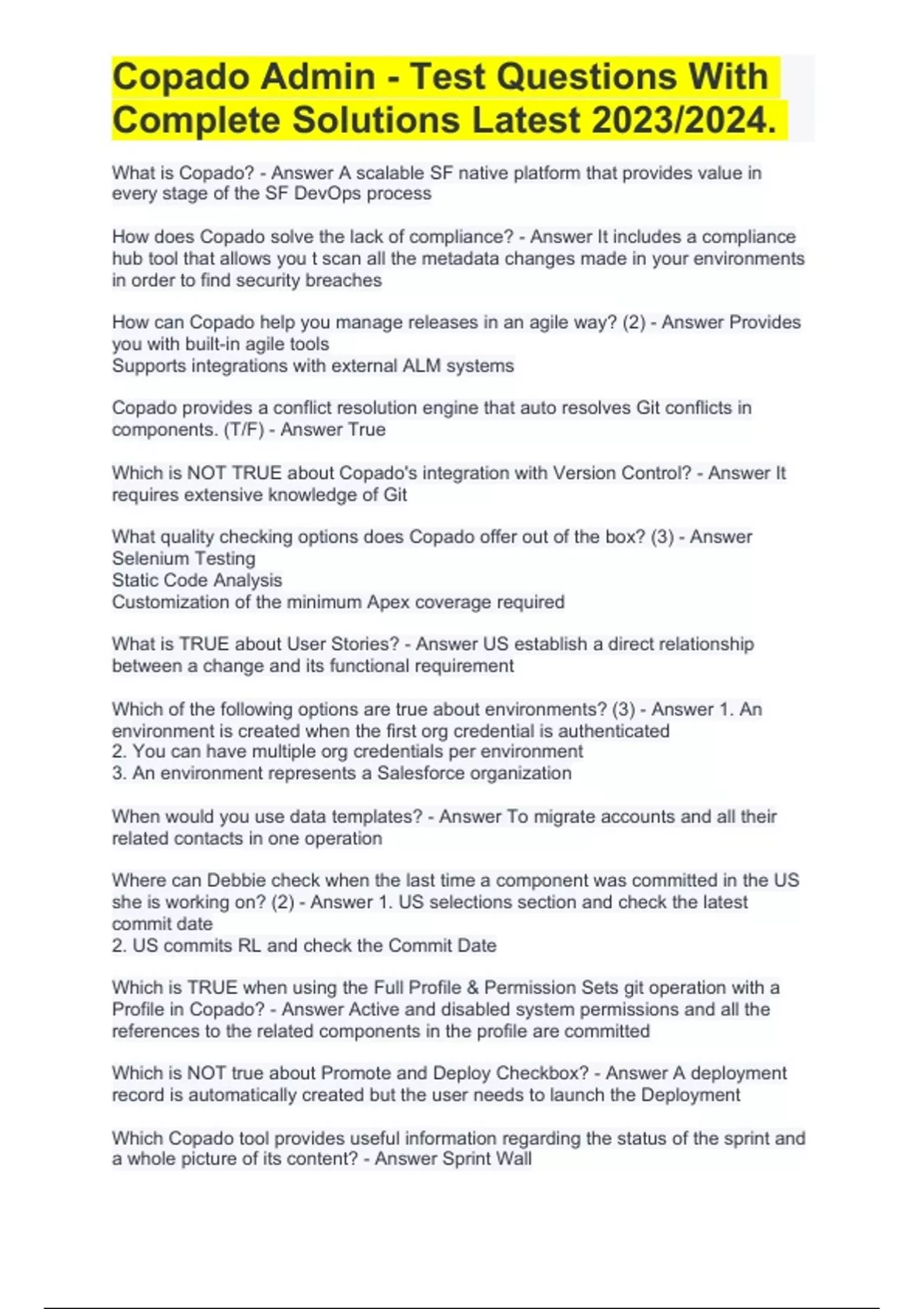 Copado Admin - Test Questions With Complete Solutions Latest 2023/2024.

What is Copado? - Answer A scalable SF native platform that provides value in every stage of the SF DevOps process

How does Copado solve the lack of compliance? - Answer It includes a compliance hub tool that allows you t scan all the metadata changes made in your environments in order to find security breaches

How can Copado help you manage releases in an agile way? (2) - Answer Provides you with built-in agile tools
Supports integrations with external ALM systems

Copado provides a conflict resolution engine that auto resolves Git conflicts in components. (T/F) - Answer True

Which is NOT TRUE about Copado's integration with Version Control? - Answer It requires extensive knowledge of Git

What quality checking options does Copado offer out of the box? (3) - Answer
Selenium Testing
Static Code Analysis
Customization of the minimum Apex coverage required

What is TRUE about User Stories? - Answer US establish a direct relationship between a change and its functional requirement

Which of the following options are true about environments? (3) - Answer 1. An environment is created when the first org credential is authenticated
2. You can have multiple org credentials per environment
3. An environment represents a Salesforce organization

When would you use data templates? - Answer To migrate accounts and all their related contacts in one operation

Where can Debbie check when the last time a component was committed in the US she is working on? (2) - Answer 1. US selections section and check the latest commit date
2. US commits RL and check the Commit Date

Which is TRUE when using the Full Profile & Permission Sets git operation with a Profile in Copado? - Answer Active and disabled system permissions and all the references to the related components in the profile are committed

Which is NOT true about Promote and Deploy Checkbox? - Answer A deployment record is automatically created but the user needs to launch the Deployment

Which Copado tool provides useful information regarding the status of the sprint and a whole picture of its content? - Answer Sprint Wall